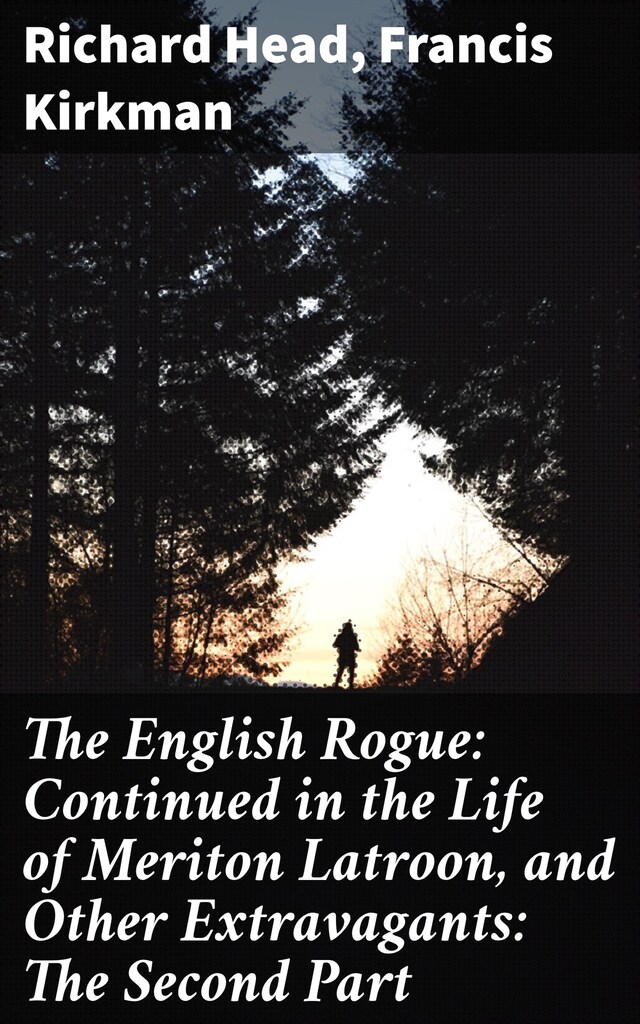 Richard Head, Francis Kirkman

The English Rogue: Continued in the Life of Meriton Latroon, and Other Extravagants: The Second Part